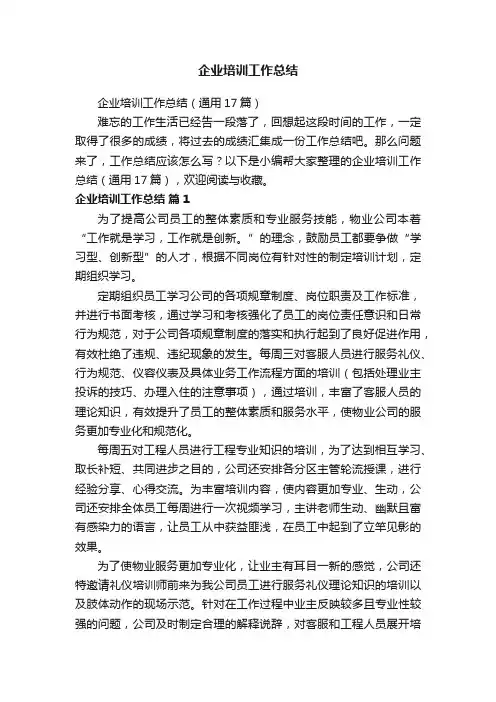 企业培训工作总结

企业培训工作总结（通用17篇）

难忘的工作生活已经告一段落了，回想起这段时间的工作，一定取得了很多的成绩，将过去的成绩汇集成一份工作总结吧。那么问题来了，工作总结应该怎么写？以下是小编帮大家整理的企业培训工作总结（通用17篇），欢迎阅读与收藏。

企业培训工作总结 篇1

为了提高公司员工的整体素质和专业服务技能，物业公司本着“工作就是学习，工作就是创新。”的理念，鼓励员工都要争做“学习型、创新型”的人才，根据不同岗位有针对性的制定培训计划，定期组织学习。

定期组织员工学习公司的各项规章制度、岗位职责及工作标准，并进行书面考核，通过学习和考核强化了员工的岗位责任意识和日常行为规范，对于公司各项规章制度的落实和执行起到了良好促进作用，有效杜绝了违规、违纪现象的发生。每周三对客服人员进行服务礼仪、行为规范、仪容仪表及具体业务工作流程方面的培训（包括处理业主投诉的技巧、办理入住的注意事项），通过培训，丰富了客服人员的理论知识，有效提升了员工的整体素质和服务水平，使物业公司的服务更加专业化和规范化。

每周五对工程人员进行工程专业知识的培训，为了达到相互学习、取长补短、共同进步之目的，公司还安排各分区主管轮流授课，进行经验分享、心得交流。为丰富培训内容，使内容更加专业、生动，公司还安排全体员工每周进行一次视频学习，主讲老师生动、幽默且富有感染力的语言，让员工从中获益匪浅，在员工中起到了立竿见影的效果。

为了使物业服务更加专业化，让业主有耳目一新的感觉，公司还特邀请礼仪培训师前来为我公司员工进行服务礼仪理论知识的培训以及肢体动作的现场示范。针对在工作过程中业主反映较多且专业性较强的问题，公司及时制定合理的解释说辞，对客服和工程人员展开培